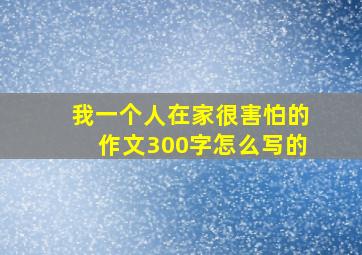 我一个人在家很害怕的作文300字怎么写的